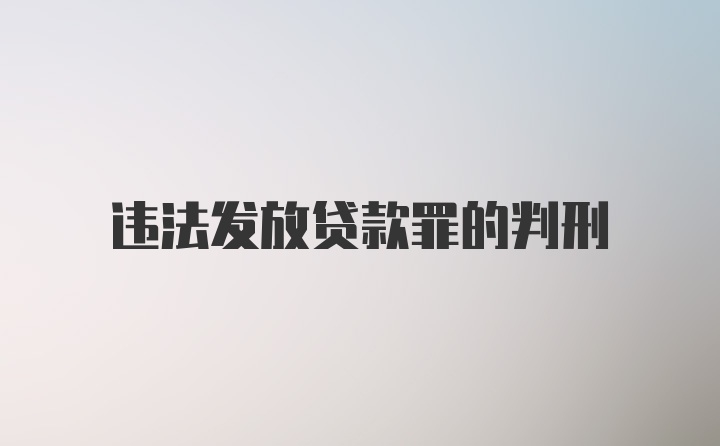 违法发放贷款罪的判刑